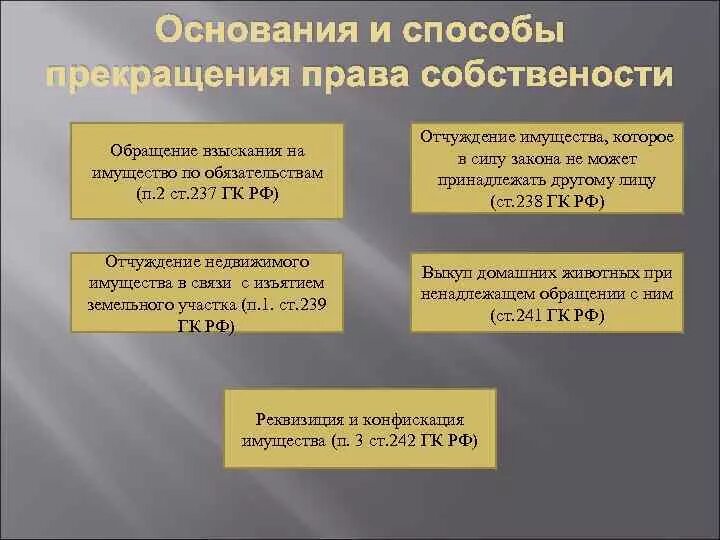 Основания и способы прекращения права собствености

Обращение взыскания на имущество по обязательствам (п.2 ст.237 ГК РФ)

Отчуждение имущества, которое в силу закона не может принадлежать другому лицу (ст.238 ГК РФ)

Отчуждение недвижимого имущества в связи с изъятием земельного участка (п.1. ст.239 ГК РФ)

Выкуп домашних животных при ненадлежащем обращении с ним (ст.241 ГК РФ)

Реквизиция и конфискация имущества (п. 3 ст.242 ГК РФ)